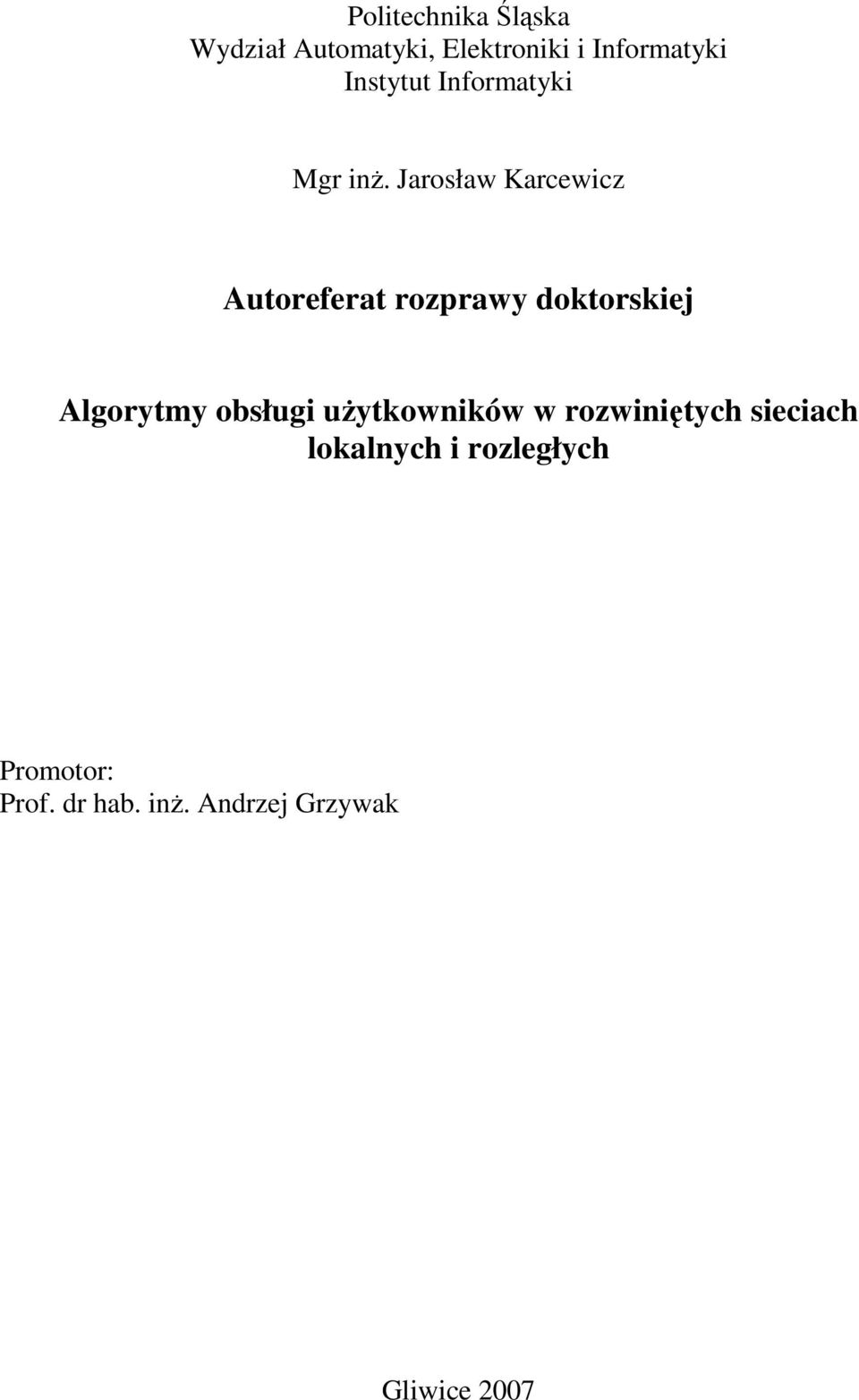 Politechnika Śląska
Wydział Automatyki, Elektroniki i Informatyki
Instytut Informatyki

Mgr inż. Jarosław Karcewicz

Autoreferat rozprawy doktorskiej

Algorytmy obsługi użytkowników w rozwiniętych sieciach lokalnych i rozległych

Promotor:
Prof. dr hab. inż. Andrzej Grzywak

Gliwice 2007